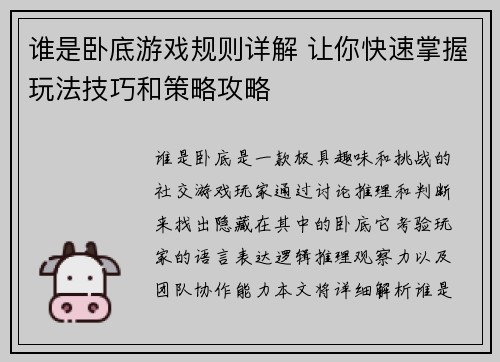 谁是卧底游戏规则详解 让你快速掌握玩法技巧和策略攻略

谁是卧底是一款极具趣味和挑战的社交游戏玩家通过讨论推理和判断来找出隐藏在其中的卧底它考验玩家的语言表达逻辑推理观察力以及团队协作能力本文将详细解析谁是